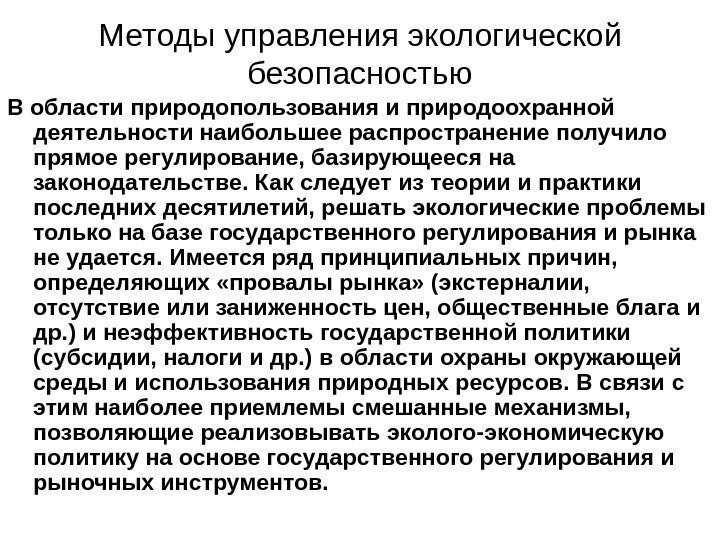 Методы управления экологической безопасностью

В области природопользования и природоохранной деятельности наибольшее распространение получило прямое регулирование, базирующееся на законодательстве. Как следует из теории и практики последних десятилетий, решать экологические проблемы только на базе государственного регулирования и рынка не удается. Имеется ряд принципиальных причин, определяющих «провалы рынка» (экстерналии, отсутствие или заниженность цен, общественные блага и др.) и неэффективность государственной политики (субсидии, налоги и др.) в области охраны окружающей среды и использования природных ресурсов. В связи с этим наиболее приемлемы смешанные механизмы, позволяющие реализовывать эколого-экономическую политику на основе государственного регулирования и рыночных инструментов.